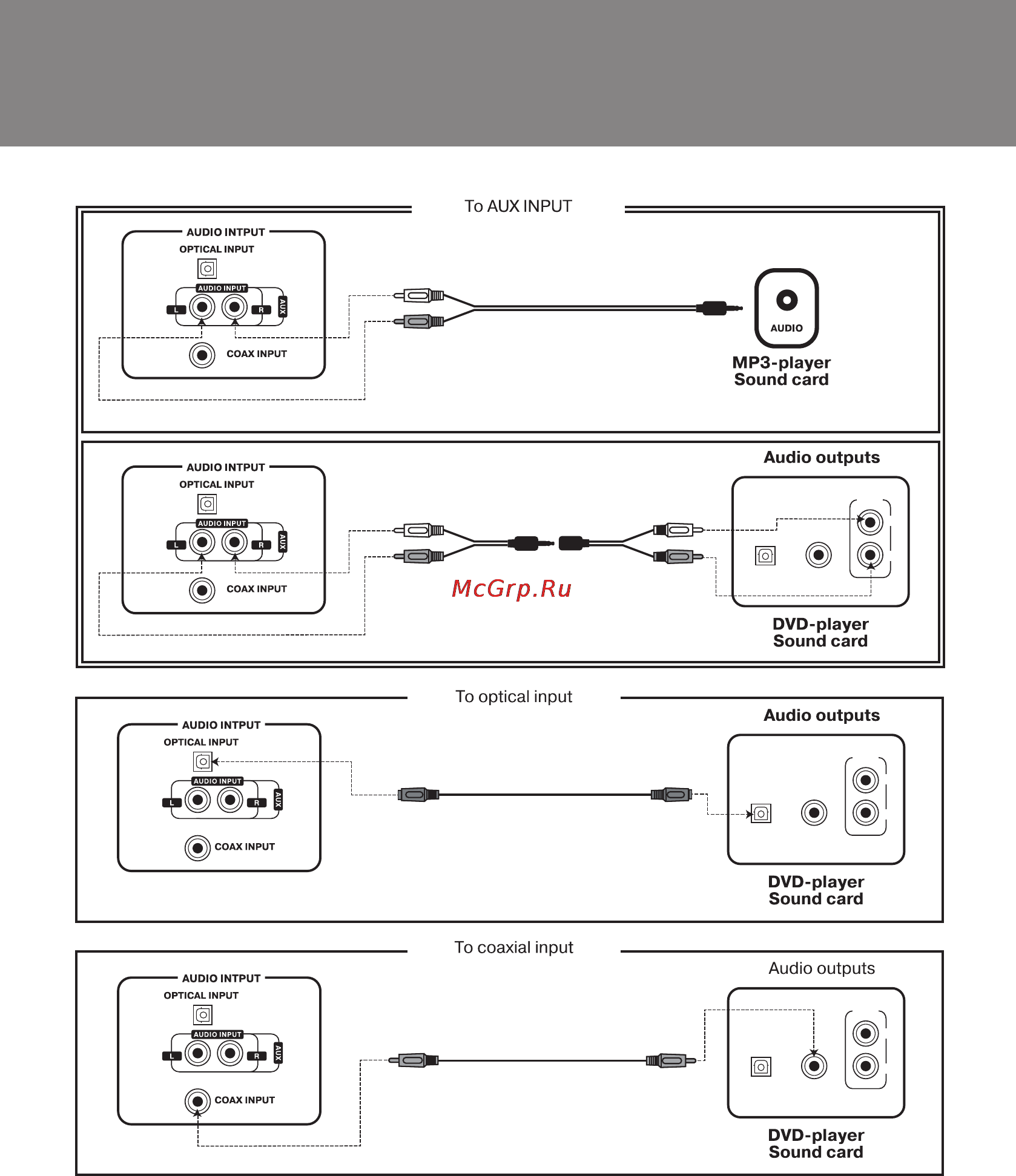 To AUX INPUT

AUDIO INTPUT
OPTICAL INPUT
AUDIO INPUT
L
R
AUX
COAX INPUT

AUDIO
MP3-player
Sound card

AUDIO INTPUT
OPTICAL INPUT
AUDIO INPUT
L
R
AUX
COAX INPUT

Audio outputs

McGrp.Ru

DVD-player
Sound card

To optical input

AUDIO INTPUT
OPTICAL INPUT
AUDIO INPUT
L
R
AUX
COAX INPUT

Audio outputs

DVD-player
Sound card

To coaxial input

AUDIO INTPUT
OPTICAL INPUT
AUDIO INPUT
L
R
AUX
COAX INPUT

Audio outputs

DVD-player
Sound card